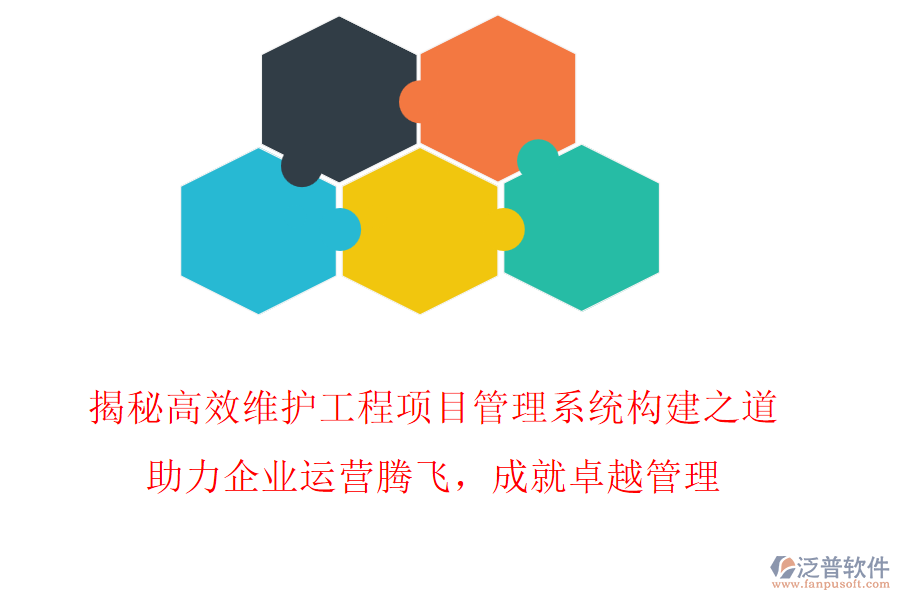 揭秘高效维护工程项目管理系统构建之道

助力企业运营腾飞，成就卓越管理

泛普软件
www.fanpusoft.com